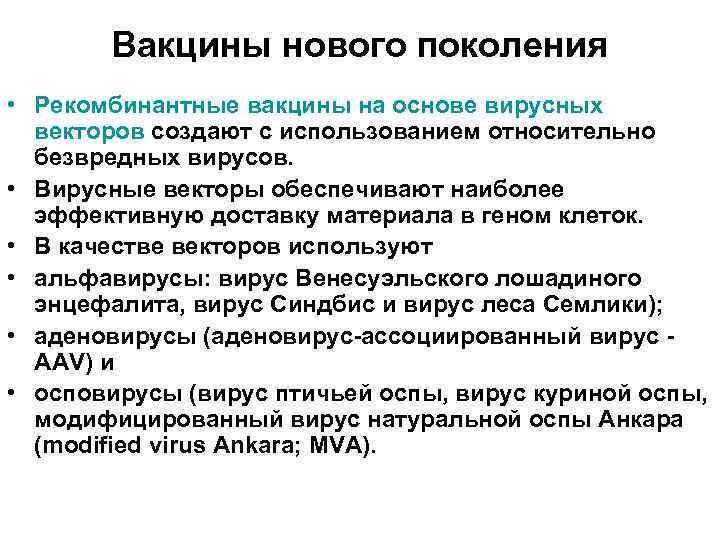 Вакцины нового поколения

• Рекомбинантные вакцины на основе вирусных векторов создают с использованием относительно безвредных вирусов.
• Вирусные векторы обеспечивают наиболее эффективную доставку материала в геном клеток.
• В качестве векторов используют
• альфавирусы: вирус Венесуэльского лошадиного энцефалита, вирус Синдбис и вирус леса Семлики);
• аденовирусы (аденовирус-ассоциированный вирус - AAV) и
• осповирусы (вирус птичьей оспы, вирус куриной оспы, модифицированный вирус натуральной оспы Анкара (modified virus Ankara; MVA).